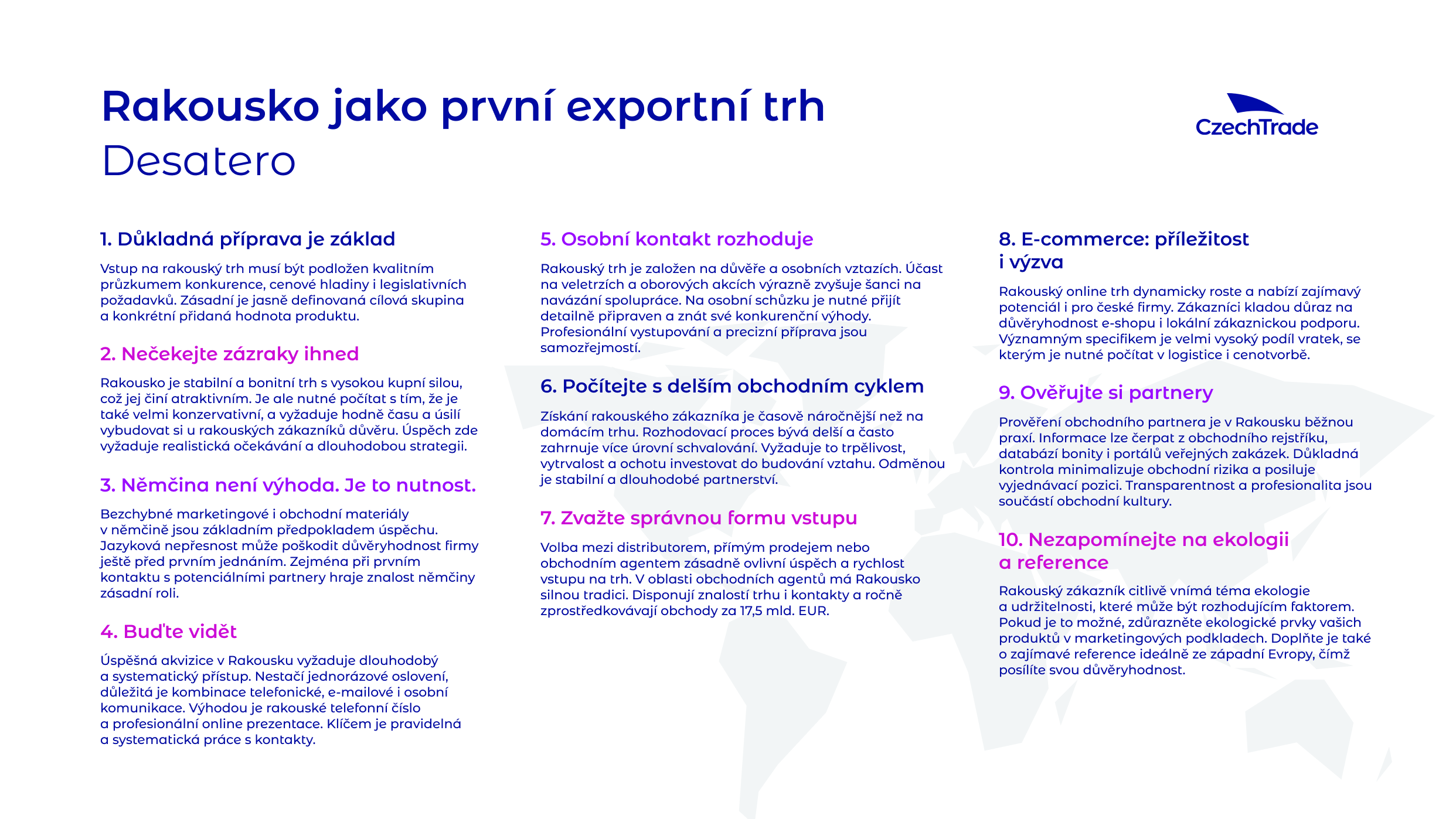 Rakousko jako první exportní trh
Desatero

CzechTrade

1. Důkladná příprava je základ

Vstup na rakouský trh musí být podložen kvalitním průzkumem konkurence, cenové hladiny i legislativních požadavků. Zásadní je jasně definovaná cílová skupina a konkrétní přidaná hodnota produktu.

2. Nečekejte zázraky ihned

Rakousko je stabilní a bonitní trh s vysokou kupní silou, což jej činí atraktivním. Je ale nutné počítat s tím, že je také velmi konzervativní, a vyžaduje hodně času a úsilí vybudovat si u rakouských zákazníků důvěru. Úspěch zde vyžaduje realistická očekávání a dlouhodobou strategii.

3. Němčina není výhoda. Je to nutnost.

Bezchybné marketingové i obchodní materiály v němčině jsou základním předpokladem úspěchu. Jazyková nepřesnost může poškodit důvěryhodnost firmy ještě před prvním jednáním. Zejména při prvním kontaktu s potenciálními partnery hraje znalost němčiny zásadní roli.

4. Buďte vidět

Úspěšná akvizice v Rakousku vyžaduje dlouhodobý a systematický přístup. Nestačí jednorázové oslovení, důležitá je kombinace telefonické, e-mailové i osobní komunikace. Výhodou je rakouské telefonní číslo a profesionální online prezentace. Klíčem je pravidelná a systematická práce s kontakty.

5. Osobní kontakt rozhoduje

Rakouský trh je založen na důvěře a osobních vztazích. Účast na veletrzích a oborových akcích výrazně zvyšuje šanci na navázání spolupráce. Na osobní schůzku je nutné přijít detailně připraven a znát své konkurenční výhody. Profesionální vystupování a precizní příprava jsou samozřejmostí.

6. Počítejte s delším obchodním cyklem

Získání rakouského zákazníka je časově náročnější než na domácím trhu. Rozhodovací proces bývá delší a často zahrnuje více úrovní schvalování. Vyžaduje to trpělivost, vytrvalost a ochotu investovat do budování vztahu. Odměnou je stabilní a dlouhodobé partnerství.

7. Zvažte správnou formu vstupu

Volba mezi distributorem, přímým prodejem nebo obchodním agentem zásadně ovlivní úspěch a rychlost vstupu na trh. V oblasti obchodních agentů má Rakousko silnou tradici. Disponují znalostí trhu i kontakty a ročně zprostředkovávají obchody za 17,5 mld. EUR.

8. E-commerce: příležitost i výzva

Rakouský online trh dynamicky roste a nabízí zajímavý potenciál i pro české firmy. Zákazníci kladou důraz na důvěryhodnost e-shopu i lokální zákaznickou podporu. Významným specifikem je velmi vysoký podíl vratek, se kterým je nutné počítat v logistice i cenotvorbě.

9. Ověřujte si partnery

Prověření obchodního partnera je v Rakousku běžnou praxí. Informace lze čerpat z obchodního rejstříku, databází bonity i portálů veřejných zakázek. Důkladná kontrola minimalizuje obchodní rizika a posiluje vyjednávací pozici. Transparentnost a profesionalita jsou součástí obchodní kultury.

10. Nezapomínejte na ekologii a reference

Rakouský zákazník citlivě vnímá téma ekologie a udržitelnosti, které může být rozhodujícím faktorem. Pokud je to možné, zdůrazněte ekologické prvky vašich produktů v marketingových podkladech. Doplňte je také o zajímavé reference ideálně ze západní Evropy, čímž posílíte svou důvěryhodnost.